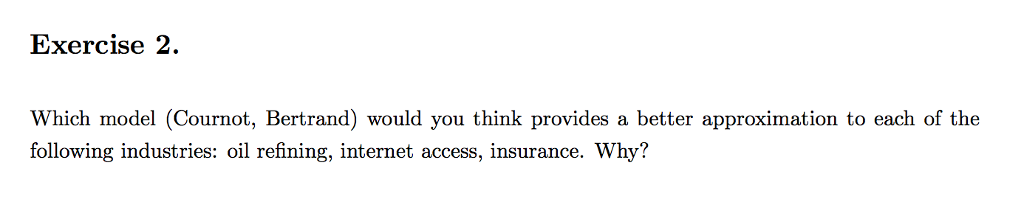 Exercise 2.

Which model (Cournot, Bertrand) would you think provides a better approximation to each of the following industries: oil refining, internet access, insurance. Why?